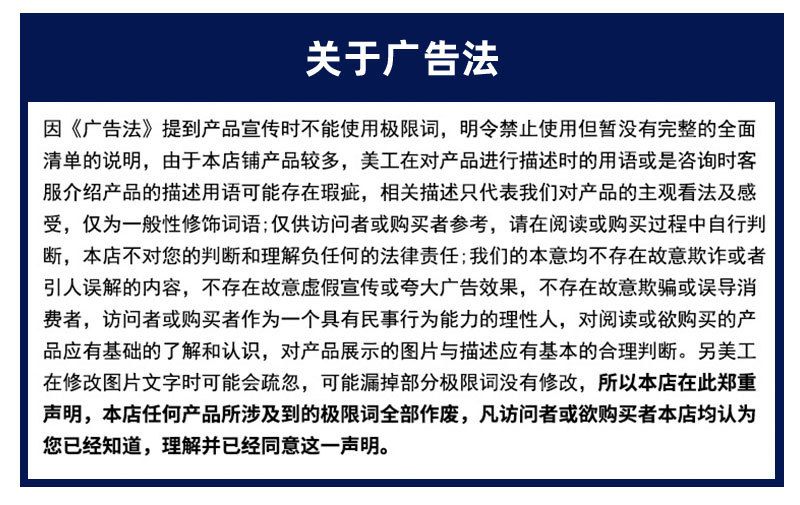 关于广告法

因《广告法》提到产品宣传时不能使用极限词，明令禁止使用但暂没有完整的全面清单的说明，由于本店铺产品较多，美工在对产品进行描述时的用语或是咨询时客服介绍产品的描述用语可能存在瑕疵，相关描述只代表我们对产品的主观看法及感受，仅为一般性修饰词语;仅供访问者或购买者参考，请在阅读或购买过程中自行判断，本店不对您的判断和理解负任何的法律责任;我们的本意均不存在故意欺诈或者引人误解的内容，不存在故意虚假宣传或夸大广告效果，不存在故意欺骗或误导消费者，访问者或购买者作为一个具有民事行为能力的理性人，对阅读或欲购买的产品应有基础的了解和认识，对产品展示的图片与描述应有基本的合理判断。另美工在修改图片文字时可能会疏忽，可能漏掉部分极限词没有修改，所以本店在此郑重声明，本店任何产品所涉及到的极限词全部作废，凡访问者或欲购买者本店均认为您已经知道，理解并已经同意这一声明。